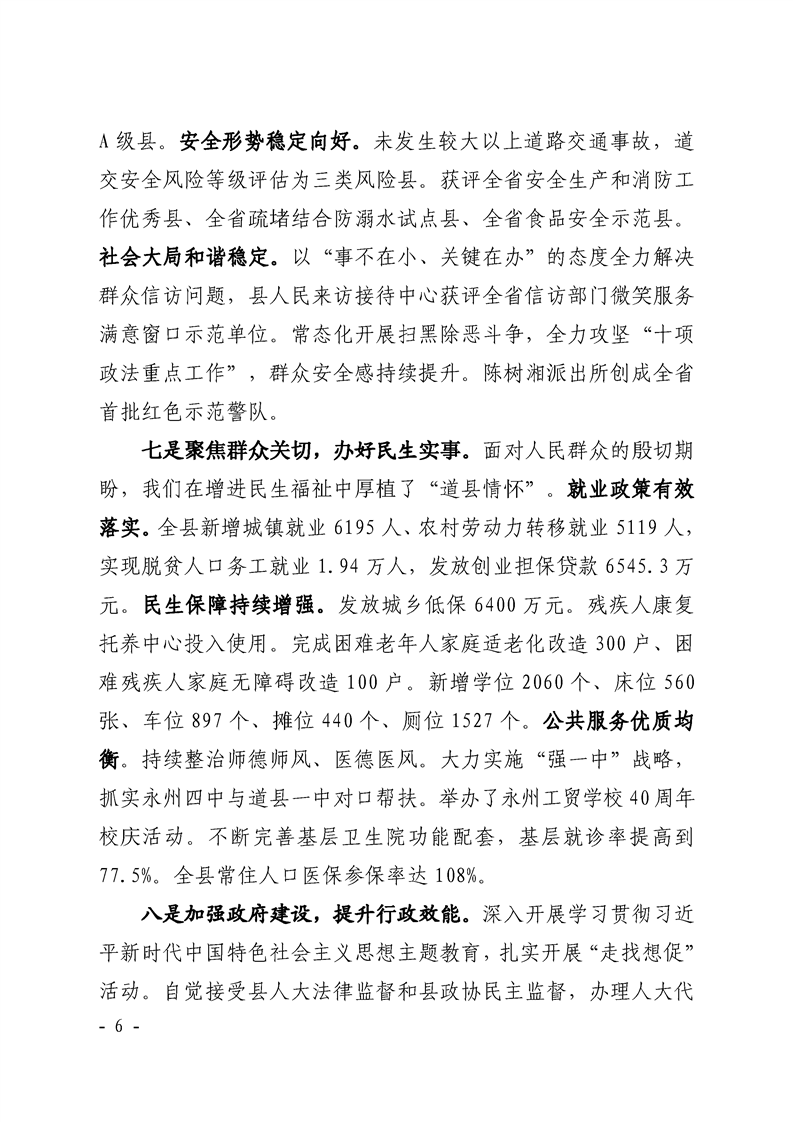 A级县。安全形势稳定向好。未发生较大以上道路交通事故，道交安全风险等级评估为三类风险县。获评全省安全生产和消防工作优秀县、全省疏堵结合防溺水试点县、全省食品安全示范县。社会大局和谐稳定。以“事不在小、关键在办”的态度全力解决群众信访问题，县人民来访接待中心获评全省信访部门微笑服务满意窗口示范单位。常态化开展扫黑除恶斗争，全力攻坚“十项政法重点工作”，群众安全感持续提升。陈树湘派出所创成全省首批红色示范警队。

七是聚焦群众关切，办好民生实事。面对人民群众的殷切期盼，我们在增进民生福祉中厚植了“道县情怀”。就业政策有效落实。全县新增城镇就业6195人、农村劳动力转移就业5119人，实现脱贫人口务工就业1.94万人，发放创业担保贷款6545.3万元。民生保障持续增强。发放城乡低保6400万元。残疾人康复托养中心投入使用。完成困难老年人家庭适老化改造300户、困难残疾人家庭无障碍改造100户。新增学位2060个、床位560张、车位897个、摊位440个、厕位1527个。公共服务优质均衡。持续整治师德师风、医德医风。大力实施“强一中”战略，抓实永州四中与道县一中对口帮扶。举办了永州工贸学校40周年校庆活动。不断完善基层卫生院功能配套，基层就诊率提高到77.5%。全县常住人口医保参保率达108%。

八是加强政府建设，提升行政效能。深入开展学习贯彻习近平新时代中国特色社会主义思想主题教育，扎实开展“走找想促”活动。自觉接受县人大法律监督和县政协民主监督，办理人大代

- 6 -